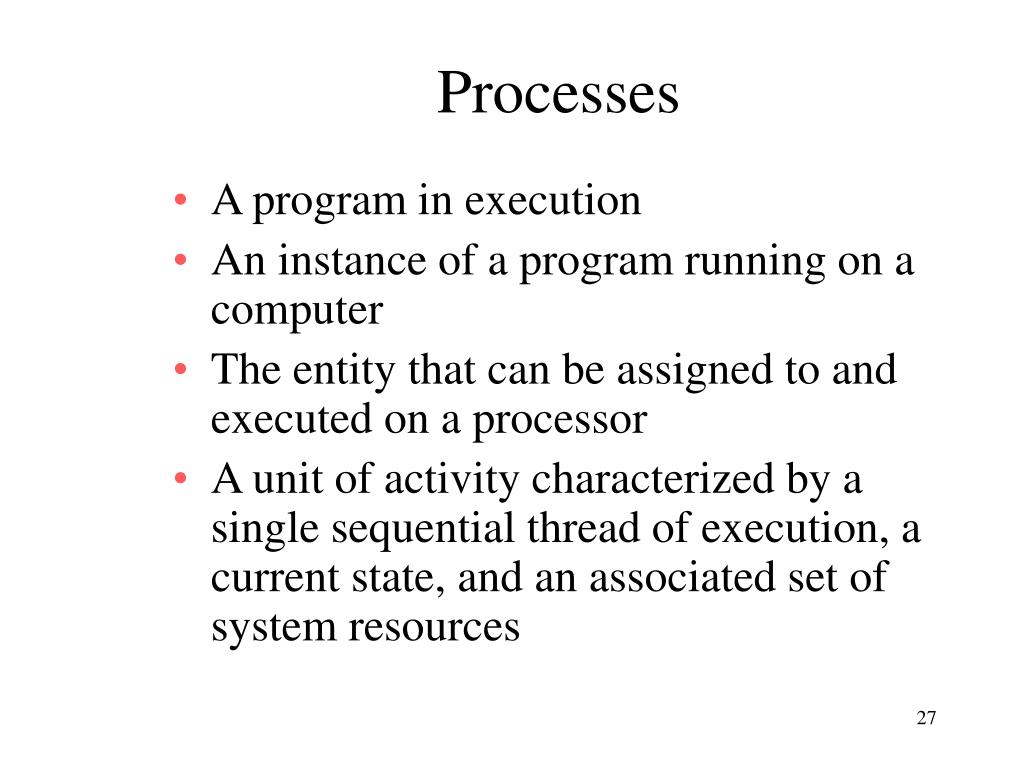 Processes

• A program in execution
• An instance of a program running on a computer
• The entity that can be assigned to and executed on a processor
• A unit of activity characterized by a single sequential thread of execution, a current state, and an associated set of system resources

27